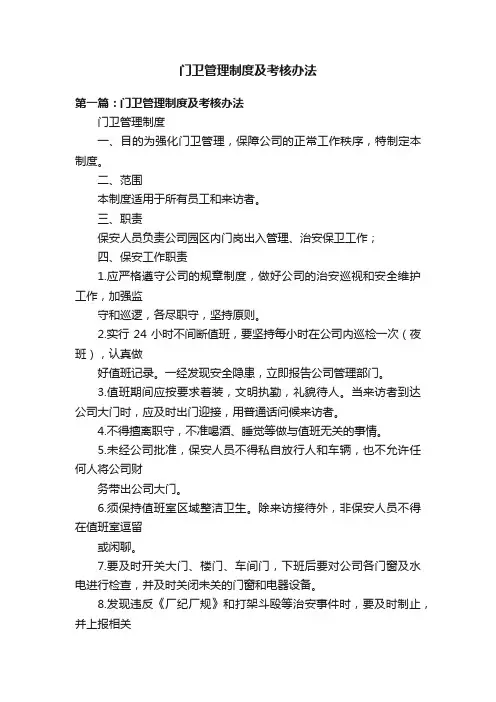 门卫管理制度及考核办法

第一篇：门卫管理制度及考核办法

门卫管理制度

一、目的为强化门卫管理，保障公司的正常工作秩序，特制定本制度。

二、范围

本制度适用于所有员工和来访者。

三、职责

保安人员负责公司园区内门岗出入管理、治安保卫工作；

四、保安工作职责

1.应严格遵守公司的规章制度，做好公司的治安巡视和安全维护工作，加强监

守和巡逻，各尽职守，坚持原则。

2.实行 24 小时不间断值班，要坚持每小时在公司内巡检一次（夜班），认真做

好值班记录。一经发现安全隐患，立即报告公司管理部门。

3.值班期间应按要求着装，文明执勤，礼貌待人。当来访者到达公司大门时，应及时出门迎接，用普通话问候来访者。

4.不得擅离职守，不准喝酒、睡觉等做与值班无关的事情。

5.未经公司批准，保安人员不得私自放行人和车辆，也不允许任何人将公司财

务带出公司大门。

6.须保持值班室区域整洁卫生。除来访接待外，非保安人员不得在值班室逗留

或闲聊。

7.要及时开关大门、楼门、车间门，下班后要对公司各门窗及水电进行检查，并及时关闭未关的门窗和电器设备。

8.发现违反《厂纪厂规》和打架斗殴等治安事件时，要及时制止，并上报相关